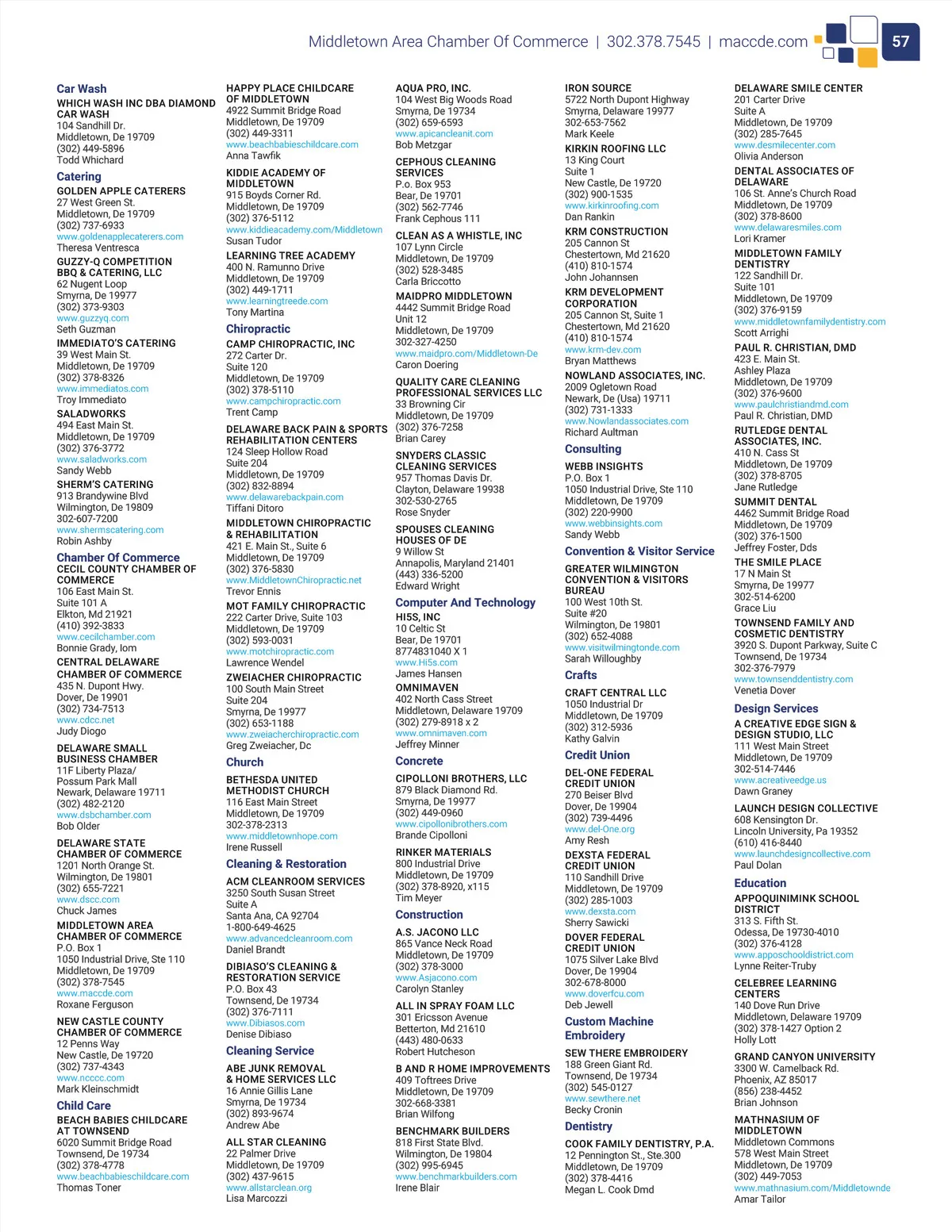 Middletown Area Chamber Of Commerce | 302.378.7545 | maccde.com

57

Car Wash

WHICH WASH INC DBA DIAMOND CAR WASH
104 Sandhill Dr.
Middletown, De 19709
(302) 449-5896
Todd Whichard

Catering

GOLDEN APPLE CATERERS
27 West Green St.
Middletown, De 19709
(302) 737-6933
www.goldenapplecaterers.com
Theresa Ventresca

GUZZY-Q COMPETITION BBQ & CATERING, LLC
62 Nugent Loop
Smyrna, De 19977
(302) 373-9303
www.guzzyq.com
Seth Guzman

IMMEDIATO'S CATERING
39 West Main St.
Middletown, De 19709
(302) 378-8326
www.immediatos.com
Troy Immediato

SALADWORKS
494 East Main St.
Middletown, De 19709
(302) 376-3772
www.saladworks.com
Sandy Webb

SHERM'S CATERING
913 Brandywine Blvd
Wilmington, De 19809
302-607-7200
www.shermscatering.com
Robin Ashby

Chamber Of Commerce

CECIL COUNTY CHAMBER OF COMMERCE
106 East Main St.
Suite 101 A
Elkton, Md 21921
(410) 392-3833
www.cecilchamber.com
Bonnie Grady, Iom

CENTRAL DELAWARE CHAMBER OF COMMERCE
435 N. Dupont Hwy.
Dover, De 19901
(302) 734-7513
www.cdcc.net
Judy Diogo

DELAWARE SMALL BUSINESS CHAMBER
11F Liberty Plaza/
Possum Park Mall
Newark, Delaware 19711
(302) 482-2120
www.dsbchamber.com
Bob Older

DELAWARE STATE CHAMBER OF COMMERCE
1201 North Orange St.
Wilmington, De 19801
(302) 655-7221
www.dscc.com
Chuck James

MIDDLETOWN AREA CHAMBER OF COMMERCE
P.O. Box 1
1050 Industrial Drive, Ste 110
Middletown, De 19709
(302) 378-7545
www.maccde.com
Roxane Ferguson

NEW CASTLE COUNTY CHAMBER OF COMMERCE
12 Penns Way
New Castle, De 19720
(302) 737-4343
www.ncccc.com
Mark Kleinschmidt

Child Care

BEACH BABIES CHILDCARE AT TOWNSEND
6020 Summit Bridge Road
Townsend, De 19734
(302) 378-4778
www.beachbabieschildcare.com
Thomas Toner

HAPPY PLACE CHILDCARE OF MIDDLETOWN
4922 Summit Bridge Road
Middletown, De 19709
(302) 449-3311
www.beachbabieschildcare.com
Anna Tawfik

KIDDIE ACADEMY OF MIDDLETOWN
915 Boyds Corner Rd.
Middletown, De 19709
(302) 376-5112
www.kiddieacademy.com/Middletown
Susan Tudor

LEARNING TREE ACADEMY
400 N. Ramunno Drive
Middletown, De 19709
(302) 449-1711
www.learningtreede.com
Tony Martina

Chiropractic

CAMP CHIROPRACTIC, INC
272 Carter Dr.
Suite 120
Middletown, De 19709
(302) 378-5110
www.campchiropractic.com
Trent Camp

DELAWARE BACK PAIN & SPORTS REHABILITATION CENTERS
124 Sleep Hollow Road
Suite 204
Middletown, De 19709
(302) 832-8894
www.delawarebackpain.com
Tiffani Ditoro

MIDDLETOWN CHIROPRACTIC & REHABILITATION
421 E. Main St., Suite 6
Middletown, De 19709
(302) 376-5830
www.MiddletownChiropractic.net
Trevor Ennis

MOT FAMILY CHIROPRACTIC
222 Carter Drive, Suite 103
Middletown, De 19709
(302) 593-0031
www.motchiropractic.com
Lawrence Wendel

ZWEIACHER CHIROPRACTIC
100 South Main Street
Suite 204
Smyrna, De 19977
(302) 653-1188
www.zweiacherchiropractic.com
Greg Zweiacher, Dc

Church

BETHESDA UNITED METHODIST CHURCH
116 East Main Street
Middletown, De 19709
302-378-2313
www.middletownhope.com
Irene Russell

Cleaning & Restoration

ACM CLEANROOM SERVICES
3250 South Susan Street
Suite A
Santa Ana, CA 92704
1-800-649-4625
www.advancedcleanroom.com
Daniel Brandt

DIBIASO'S CLEANING & RESTORATION SERVICE
P.O. Box 43
Townsend, De 19734
(302) 376-7111
www.Dibiasos.com
Denise Dibiaso

Cleaning Service

ABE JUNK REMOVAL & HOME SERVICES LLC
16 Annie Gillis Lane
Smyrna, De 19734
(302) 893-9674
Andrew Abe

ALL STAR CLEANING
22 Palmer Drive
Middletown, De 19709
(302) 437-9615
www.allstarclean.org
Lisa Marcozzi

AQUA PRO, INC.
104 West Big Woods Road
Smyrna, De 19734
(302) 659-6593
www.apicancleanit.com
Bob Metzgar

CEPHOUS CLEANING SERVICES
P.o. Box 953
Bear, De 19701
(302) 562-7746
Frank Cephous 111

CLEAN AS A WHISTLE, INC
107 Lynn Circle
Middletown, De 19709
(302) 528-3485
Carla Briccotto

MAIDPRO MIDDLETOWN
4442 Summit Bridge Road
Unit 12
Middletown, De 19709
302-327-4250
www.maidpro.com/Middletown-De
Caron Doering

QUALITY CARE CLEANING PROFESSIONAL SERVICES LLC
33 Browning Cir
Middletown, De 19709
(302) 376-7258
Brian Carey

SNYDERS CLASSIC CLEANING SERVICES
957 Thomas Davis Dr.
Clayton, Delaware 19938
302-530-2765
Rose Snyder

SPOUSES CLEANING HOUSES OF DE
9 Willow St
Annapolis, Maryland 21401
(443) 336-5200
Edward Wright

Computer And Technology

HI5S, INC
10 Celtic St
Bear, De 19701
8774831040 X 1
www.Hi5s.com
James Hansen

OMNIMAVEN
402 North Cass Street
Middletown, Delaware 19709
(302) 279-8918 x 2
www.omnimaven.com
Jeffrey Minner

Concrete

CIPOLLONI BROTHERS, LLC
879 Black Diamond Rd.
Smyrna, De 19977
(302) 449-0960
www.cipollonibrothers.com
Brande Cipolloni

RINKER MATERIALS
800 Industrial Drive
Middletown, De 19709
(302) 378-8920, x115
Tim Meyer

Construction

A.S. JACONO LLC
865 Vance Neck Road
Middletown, De 19709
(302) 378-3000
www.Asjacono.com
Carolyn Stanley

ALL IN SPRAY FOAM LLC
301 Ericsson Avenue
Betterton, Md 21610
(443) 480-0633
Robert Hutcheson

B AND R HOME IMPROVEMENTS
409 Toftrees Drive
Middletown, De 19709
302-668-3381
Brian Wilfong

BENCHMARK BUILDERS
818 First State Blvd.
Wilmington, De 19804
(302) 995-6945
www.benchmarkbuilders.com
Irene Blair

IRON SOURCE
5722 North Dupont Highway
Smyrna, Delaware 19977
302-653-7562
Mark Keele

KIRKIN ROOFING LLC
13 King Court
Suite 1
New Castle, De 19720
(302) 900-1535
www.kirkinroofing.com
Dan Rankin

KRM CONSTRUCTION
205 Cannon St
Chestertown, Md 21620
(410) 810-1574
John Johannsen

KRM DEVELOPMENT CORPORATION
205 Cannon St, Suite 1
Chestertown, Md 21620
(410) 810-1574
www.krm-dev.com
Bryan Matthews

NOWLAND ASSOCIATES, INC.
2009 Ogletown Road
Newark, De (Usa) 19711
(302) 731-1333
www.Nowlandassociates.com
Richard Aultman

Consulting

WEBB INSIGHTS
P.O. Box 1
1050 Industrial Drive, Ste 110
Middletown, De 19709
(302) 220-9900
www.webbinsights.com
Sandy Webb

Convention & Visitor Service

GREATER WILMINGTON CONVENTION & VISITORS BUREAU
100 West 10th St.
Suite #20
Wilmington, De 19801
(302) 652-4088
www.visitwilmingtonde.com
Sarah Willoughby

Crafts

CRAFT CENTRAL LLC
1050 Industrial Dr
Middletown, De 19709
(302) 312-5936
Kathy Galvin

Credit Union

DEL-ONE FEDERAL CREDIT UNION
270 Beiser Blvd
Dover, De 19904
(302) 739-4496
www.del-One.org
Amy Resh

DEXSTA FEDERAL CREDIT UNION
110 Sandhill Drive
Middletown, De 19709
(302) 285-1003
www.dexsta.com
Sherry Sawicki

DOVER FEDERAL CREDIT UNION
1075 Silver Lake Blvd
Dover, De 19904
302-678-8000
www.doverfcu.com
Deb Jewell

Custom Machine Embroidery

SEW THERE EMBROIDERY
188 Green Giant Rd.
Townsend, De 19734
(302) 545-0127
www.sewthere.net
Becky Cronin

Dentistry

COOK FAMILY DENTISTRY, P.A.
12 Pennington St., Ste.300
Middletown, De 19709
(302) 378-4416
Megan L. Cook Dmd

DELAWARE SMILE CENTER
201 Carter Drive
Suite A
Middletown, De 19709
(302) 285-7645
www.desmilecenter.com
Olivia Anderson

DENTAL ASSOCIATES OF DELAWARE
106 St. Anne's Church Road
Middletown, De 19709
(302) 378-8600
www.delawaresmiles.com
Lori Kramer

MIDDLETOWN FAMILY DENTISTRY
122 Sandhill Dr.
Suite 101
Middletown, De 19709
(302) 376-9159
www.middletownfamilydentistry.com
Scott Arrighi

PAUL R. CHRISTIAN, DMD
423 E. Main St.
Ashley Plaza
Middletown, De 19709
(302) 376-9600
www.paulchristiandmd.com
Paul R. Christian, DMD

RUTLEDGE DENTAL ASSOCIATES, INC.
410 N. Cass St
Middletown, De 19709
(302) 378-8705
Jane Rutledge

SUMMIT DENTAL
4462 Summit Bridge Road
Middletown, De 19709
(302) 376-1500
Jeffrey Foster, Dds

THE SMILE PLACE
17 N Main St
Smyrna, De 19977
302-514-6200
Grace Liu

TOWNSEND FAMILY AND COSMETIC DENTISTRY
3920 S. Dupont Parkway, Suite C
Townsend, De 19734
302-376-7979
www.townsenddentistry.com
Venetia Dover

Design Services

A CREATIVE EDGE SIGN & DESIGN STUDIO, LLC
111 West Main Street
Middletown, De 19709
302-514-7446
www.acreativeedge.us
Dawn Graney

LAUNCH DESIGN COLLECTIVE
608 Kensington Dr.
Lincoln University, Pa 19352
(610) 416-8440
www.launchdesigncollective.com
Paul Dolan

Education

APPOQUINIMINK SCHOOL DISTRICT
313 S. Fifth St.
Odessa, De 19730-4010
(302) 376-4128
www.apposchooldistrict.com
Lynne Reiter-Truby

CELEBREE LEARNING CENTERS
140 Dove Run Drive
Middletown, Delaware 19709
(302) 378-1427 Option 2
Holly Lott

GRAND CANYON UNIVERSITY
3300 W. Camelback Rd.
Phoenix, AZ 85017
(856) 238-4452
Brian Johnson

MATHNASIUM OF MIDDLETOWN
Middletown Commons
578 West Main Street
Middletown, De 19709
(302) 449-7053
www.mathnasium.com/Middletownde
Amar Tailor